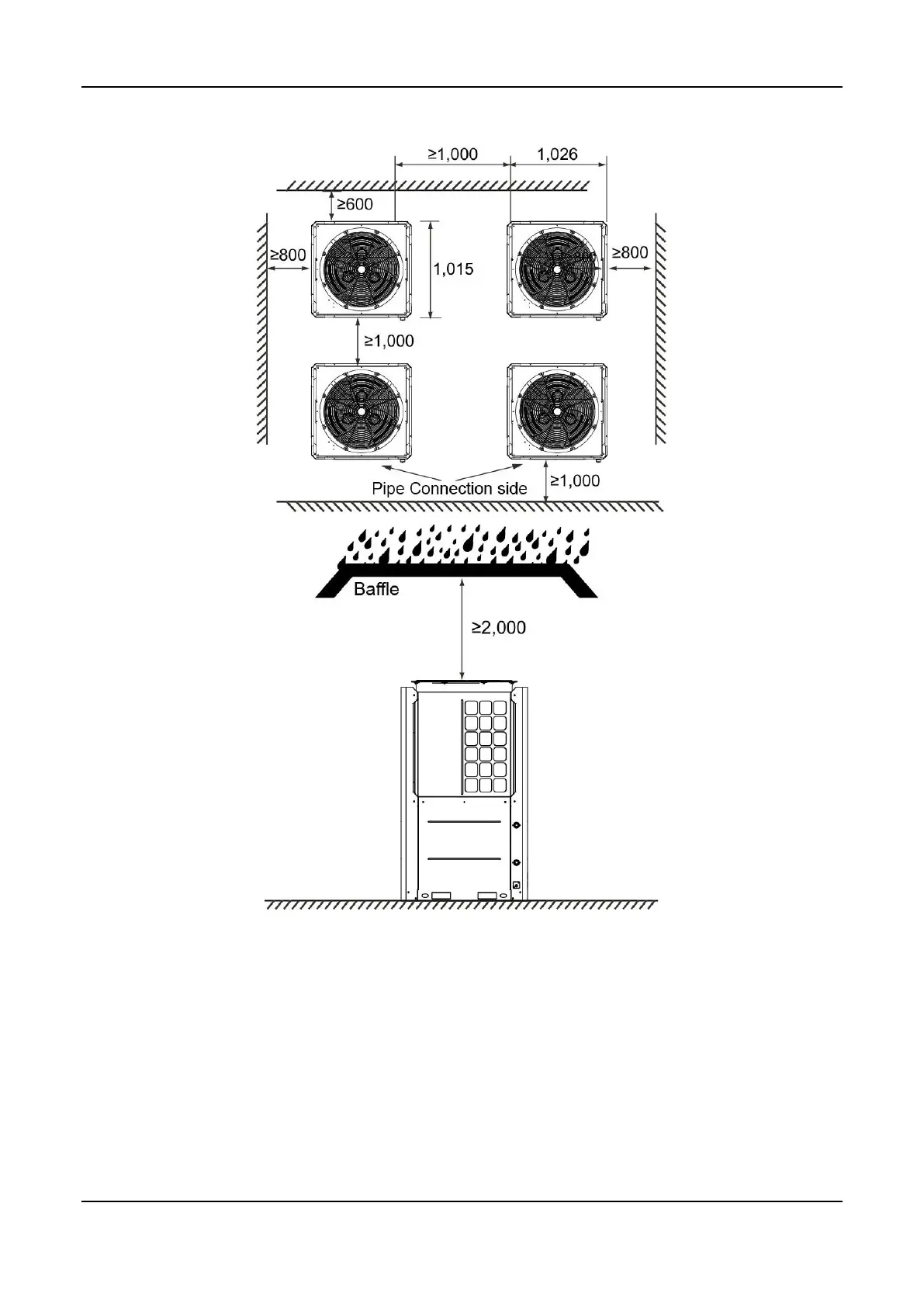 ≥1,000
1,026
≥600
≥800
1,015
≥800
≥1,000
Pipe Connection side
≥1,000
Baffle
≥2,000